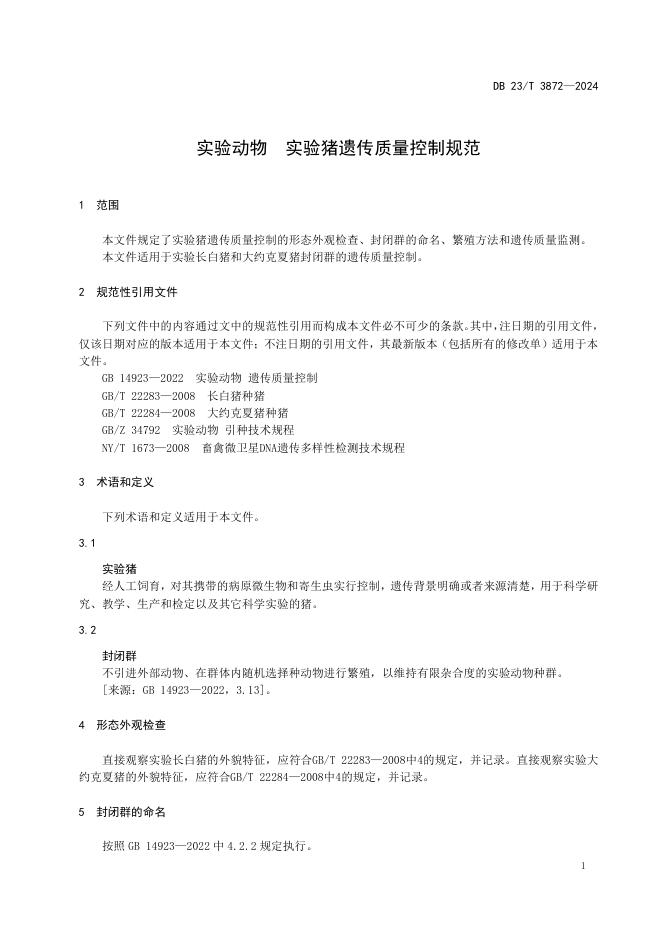 DB 23/T 3872—2024

实验动物　实验猪遗传质量控制规范

1　范围

本文件规定了实验猪遗传质量控制的形态外观检查、封闭群的命名、繁殖方法和遗传质量监测。
本文件适用于实验长白猪和大约克夏猪封闭群的遗传质量控制。

2　规范性引用文件

下列文件中的内容通过文中的规范性引用而构成本文件必不可少的条款。其中，注日期的引用文件，仅该日期对应的版本适用于本文件；不注日期的引用文件，其最新版本（包括所有的修改单）适用于本文件。
GB 14923—2022　实验动物 遗传质量控制
GB/T 22283—2008　长白猪种猪
GB/T 22284—2008　大约克夏猪种猪
GB/Z 34792　实验动物 引种技术规程
NY/T 1673—2008　畜禽微卫星DNA遗传多样性检测技术规程

3　术语和定义

下列术语和定义适用于本文件。

3.1

实验猪
经人工饲育，对其携带的病原微生物和寄生虫实行控制，遗传背景明确或者来源清楚，用于科学研究、教学、生产和检定以及其它科学实验的猪。

3.2

封闭群
不引进外部动物、在群体内随机选择种动物进行繁殖，以维持有限杂合度的实验动物种群。
[来源：GB 14923—2022，3.13]。

4　形态外观检查

直接观察实验长白猪的外貌特征，应符合GB/T 22283—2008中4的规定，并记录。直接观察实验大约克夏猪的外貌特征，应符合GB/T 22284—2008中4的规定，并记录。

5　封闭群的命名

按照 GB 14923—2022 中 4.2.2 规定执行。

1